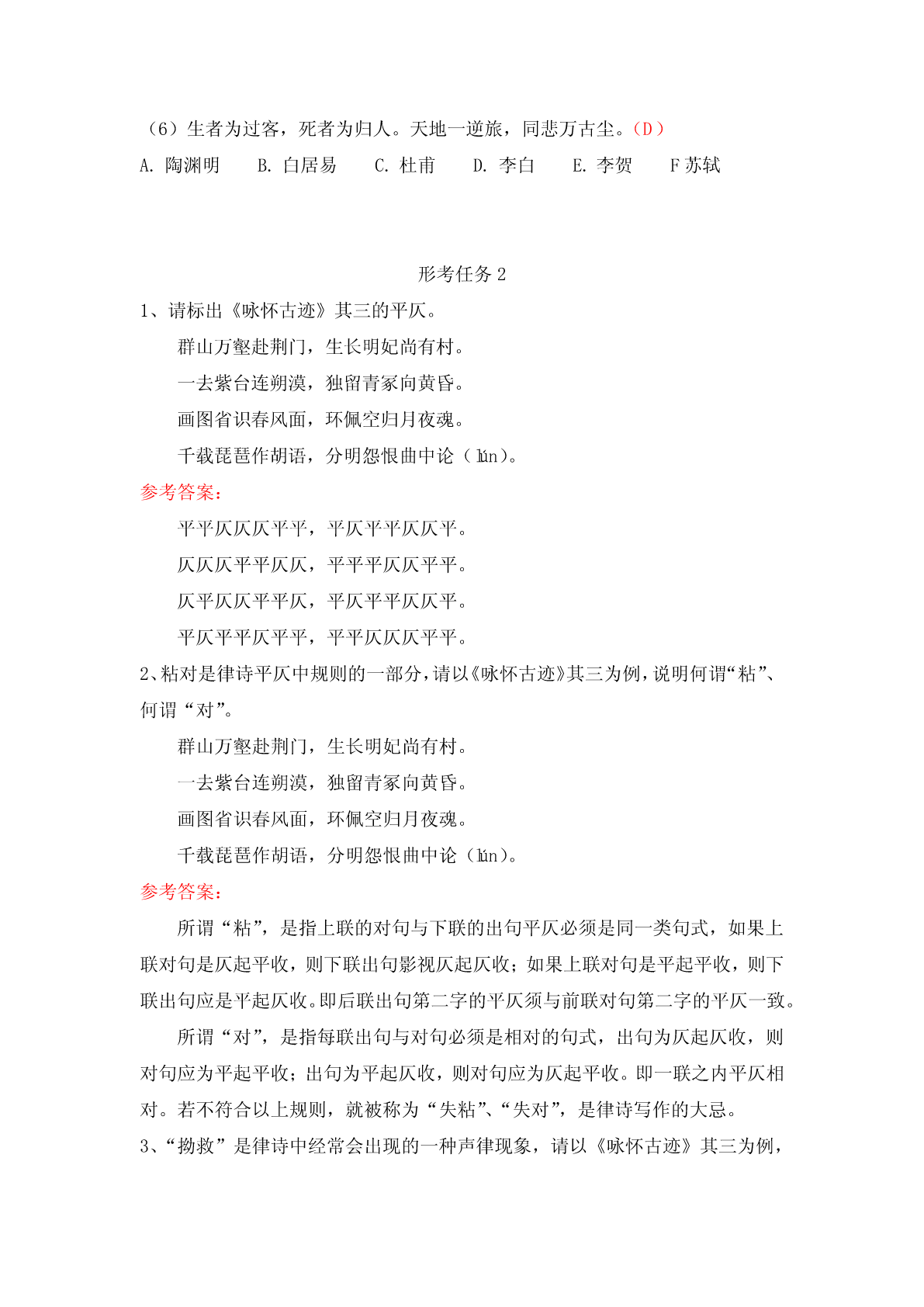 （6）生者为过客，死者为归人。天地一逆旅，同悲万古尘。（D）

A. 陶渊明　B. 白居易　C. 杜甫　D. 李白　E. 李贺　F 苏轼

形考任务 2

1、请标出《咏怀古迹》其三的平仄。

群山万壑赴荆门，生长明妃尚有村。

一去紫台连朔漠，独留青冢向黄昏。

画图省识春风面，环佩空归月夜魂。

千载琵琶作胡语，分明怨恨曲中论（lún）。

参考答案：

平平仄仄仄平平，平仄平平仄仄平。

仄仄仄平平仄仄，平平平仄仄平平。

仄平仄仄平平仄，平仄平平仄仄平。

平仄平平仄平平，平平仄仄仄平平。

2、粘对是律诗平仄中规则的一部分，请以《咏怀古迹》其三为例，说明何谓“粘”、何谓“对”。

群山万壑赴荆门，生长明妃尚有村。

一去紫台连朔漠，独留青冢向黄昏。

画图省识春风面，环佩空归月夜魂。

千载琵琶作胡语，分明怨恨曲中论（lún）。

参考答案：

所谓“粘”，是指上联的对句与下联的出句平仄必须是同一类句式，如果上联对句是仄起平收，则下联出句影视仄起仄收；如果上联对句是平起平收，则下联出句应是平起仄收。即后联出句第二字的平仄须与前联对句第二字的平仄一致。

所谓“对”，是指每联出句与对句必须是相对的句式，出句为仄起仄收，则对句应为平起平收；出句为平起仄收，则对句应为仄起平收。即一联之内平仄相对。若不符合以上规则，就被称为“失粘”、“失对”，是律诗写作的大忌。

3、“拗救”是律诗中经常会出现的一种声律现象，请以《咏怀古迹》其三为例，